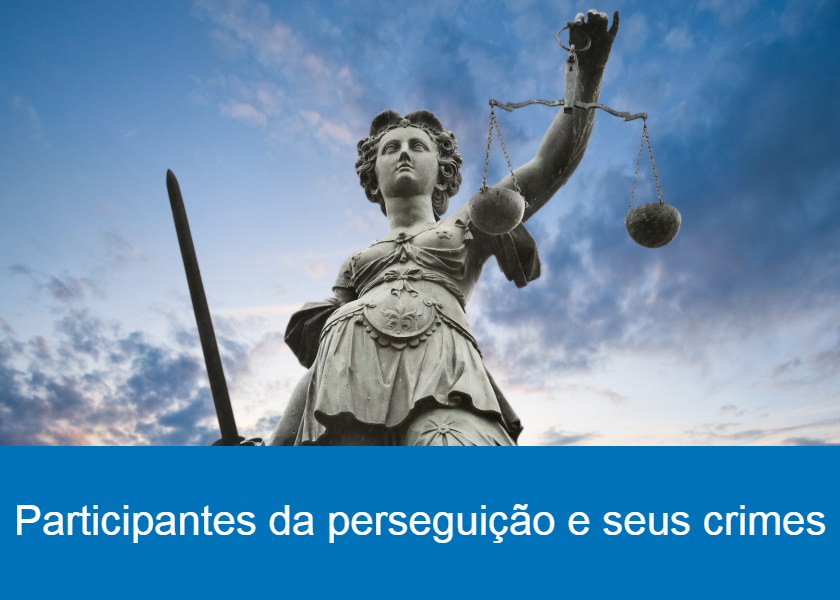 Participantes da perseguição e seus crimes